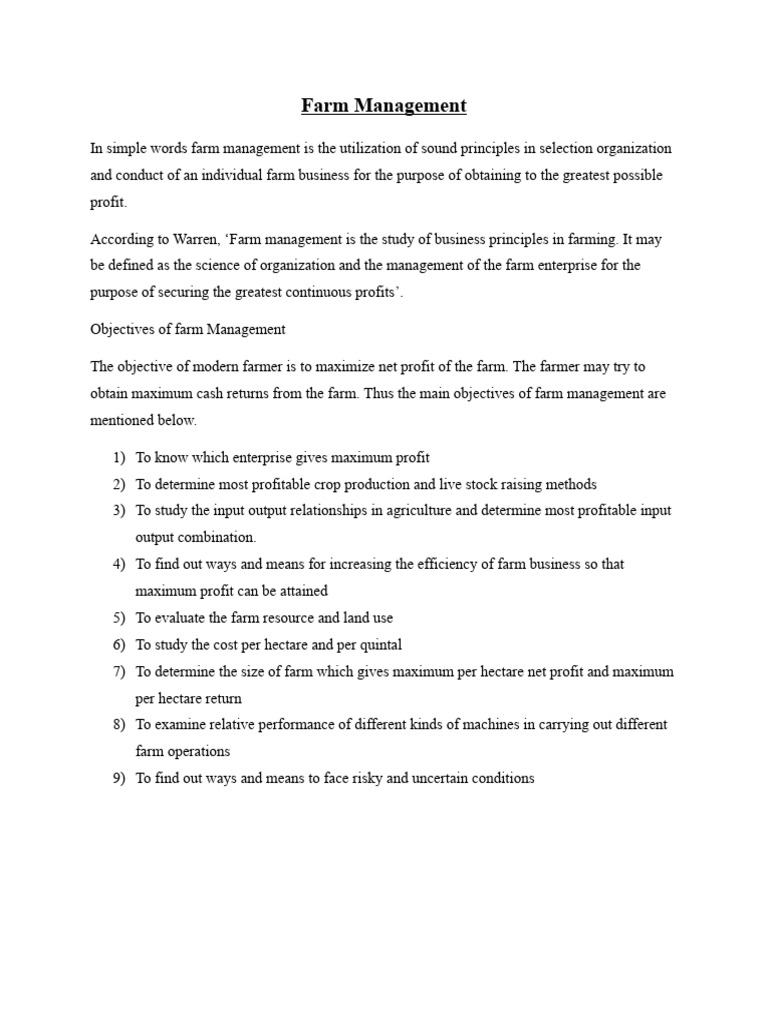 Farm Management

In simple words farm management is the utilization of sound principles in selection organization and conduct of an individual farm business for the purpose of obtaining to the greatest possible profit.

According to Warren, ‘Farm management is the study of business principles in farming. It may be defined as the science of organization and the management of the farm enterprise for the purpose of securing the greatest continuous profits’.

Objectives of farm Management

The objective of modern farmer is to maximize net profit of the farm. The farmer may try to obtain maximum cash returns from the farm. Thus the main objectives of farm management are mentioned below.

1) To know which enterprise gives maximum profit
2) To determine most profitable crop production and live stock raising methods
3) To study the input output relationships in agriculture and determine most profitable input output combination.
4) To find out ways and means for increasing the efficiency of farm business so that maximum profit can be attained
5) To evaluate the farm resource and land use
6) To study the cost per hectare and per quintal
7) To determine the size of farm which gives maximum per hectare net profit and maximum per hectare return
8) To examine relative performance of different kinds of machines in carrying out different farm operations
9) To find out ways and means to face risky and uncertain conditions